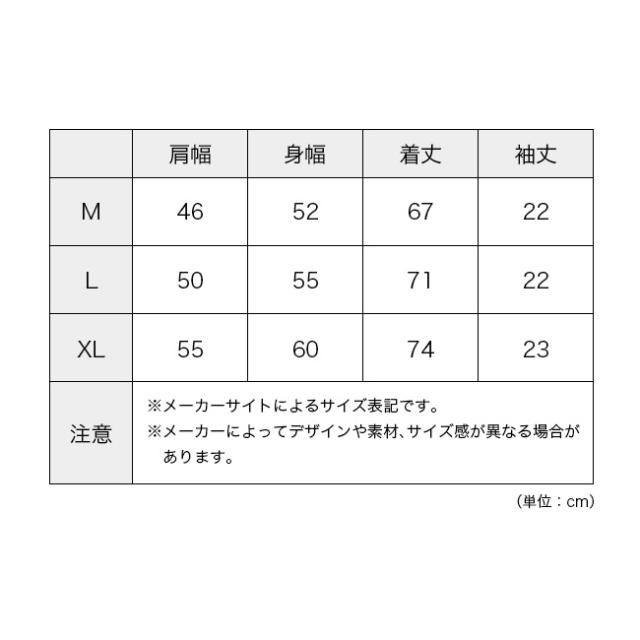 |  | 肩幅 | 身幅 | 着丈 | 袖丈 |
|---|---|---|---|---|
| M | 46 | 52 | 67 | 22 |
| L | 50 | 55 | 71 | 22 |
| XL | 55 | 60 | 74 | 23 |
| 注意 | ※メーカーサイトによるサイズ表記です。 ※メーカーによってデザインや素材、サイズ感が異なる場合があります。 | | | |

（単位：cm）